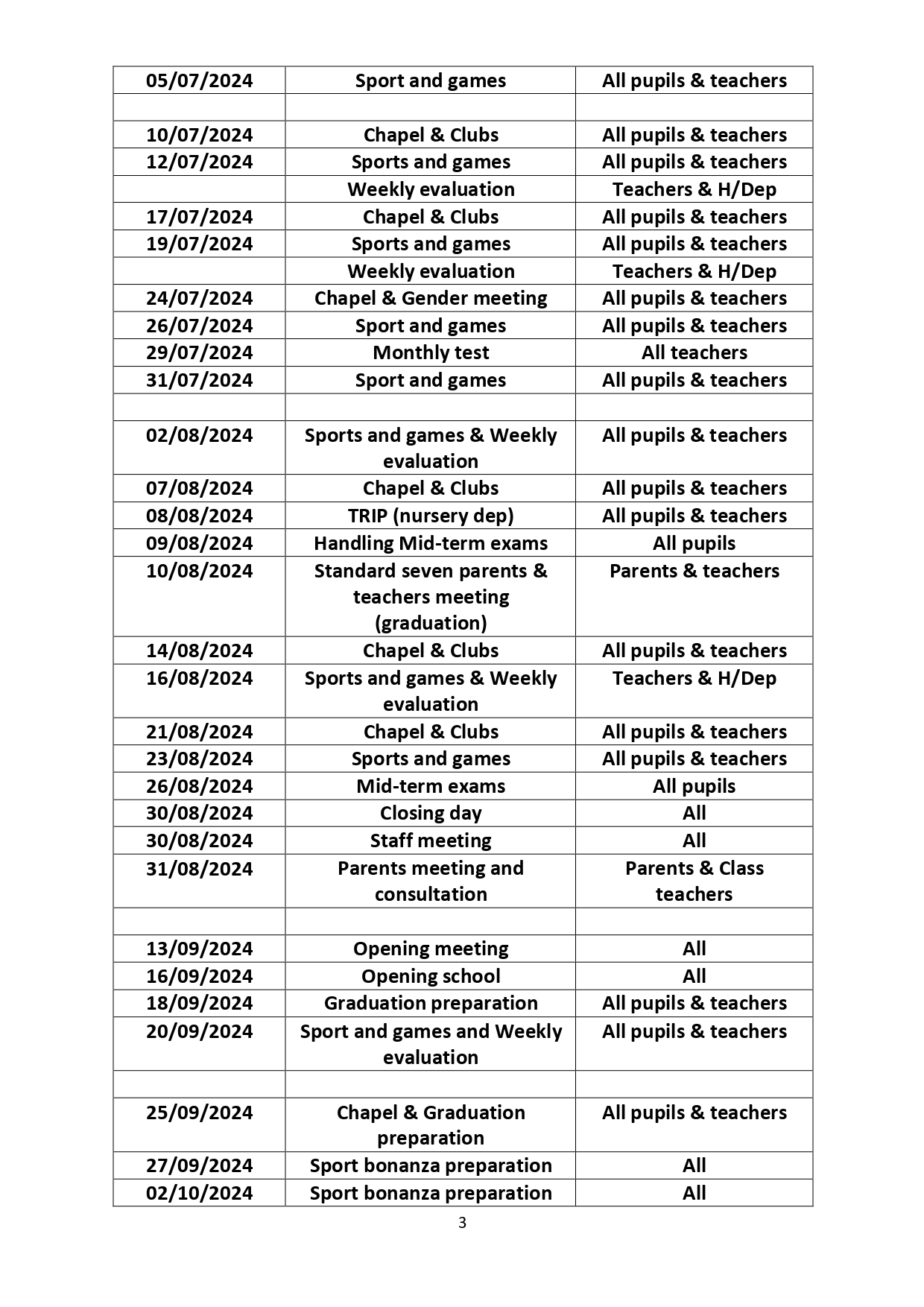 | 05/07/2024 | Sport and games | All pupils & teachers |
|---|---|---|
| | | |
| 10/07/2024 | Chapel & Clubs | All pupils & teachers |
| 12/07/2024 | Sports and games | All pupils & teachers |
| | Weekly evaluation | Teachers & H/Dep |
| 17/07/2024 | Chapel & Clubs | All pupils & teachers |
| 19/07/2024 | Sports and games | All pupils & teachers |
| | Weekly evaluation | Teachers & H/Dep |
| 24/07/2024 | Chapel & Gender meeting | All pupils & teachers |
| 26/07/2024 | Sport and games | All pupils & teachers |
| 29/07/2024 | Monthly test | All teachers |
| 31/07/2024 | Sport and games | All pupils & teachers |
| | | |
| 02/08/2024 | Sports and games & Weekly evaluation | All pupils & teachers |
| 07/08/2024 | Chapel & Clubs | All pupils & teachers |
| 08/08/2024 | TRIP (nursery dep) | All pupils & teachers |
| 09/08/2024 | Handling Mid-term exams | All pupils |
| 10/08/2024 | Standard seven parents & teachers meeting (graduation) | Parents & teachers |
| 14/08/2024 | Chapel & Clubs | All pupils & teachers |
| 16/08/2024 | Sports and games & Weekly evaluation | Teachers & H/Dep |
| 21/08/2024 | Chapel & Clubs | All pupils & teachers |
| 23/08/2024 | Sports and games | All pupils & teachers |
| 26/08/2024 | Mid-term exams | All pupils |
| 30/08/2024 | Closing day | All |
| 30/08/2024 | Staff meeting | All |
| 31/08/2024 | Parents meeting and consultation | Parents & Class teachers |
| | | |
| 13/09/2024 | Opening meeting | All |
| 16/09/2024 | Opening school | All |
| 18/09/2024 | Graduation preparation | All pupils & teachers |
| 20/09/2024 | Sport and games and Weekly evaluation | All pupils & teachers |
| | | |
| 25/09/2024 | Chapel & Graduation preparation | All pupils & teachers |
| 27/09/2024 | Sport bonanza preparation | All |
| 02/10/2024 | Sport bonanza preparation | All |

3